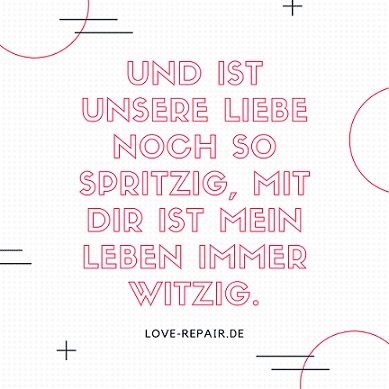 UND IST UNSERE LIEBE NOCH SO SPRITZIG, MIT DIR IST MEIN LEBEN IMMER WITZIG.

LOVE-REPAIR.DE